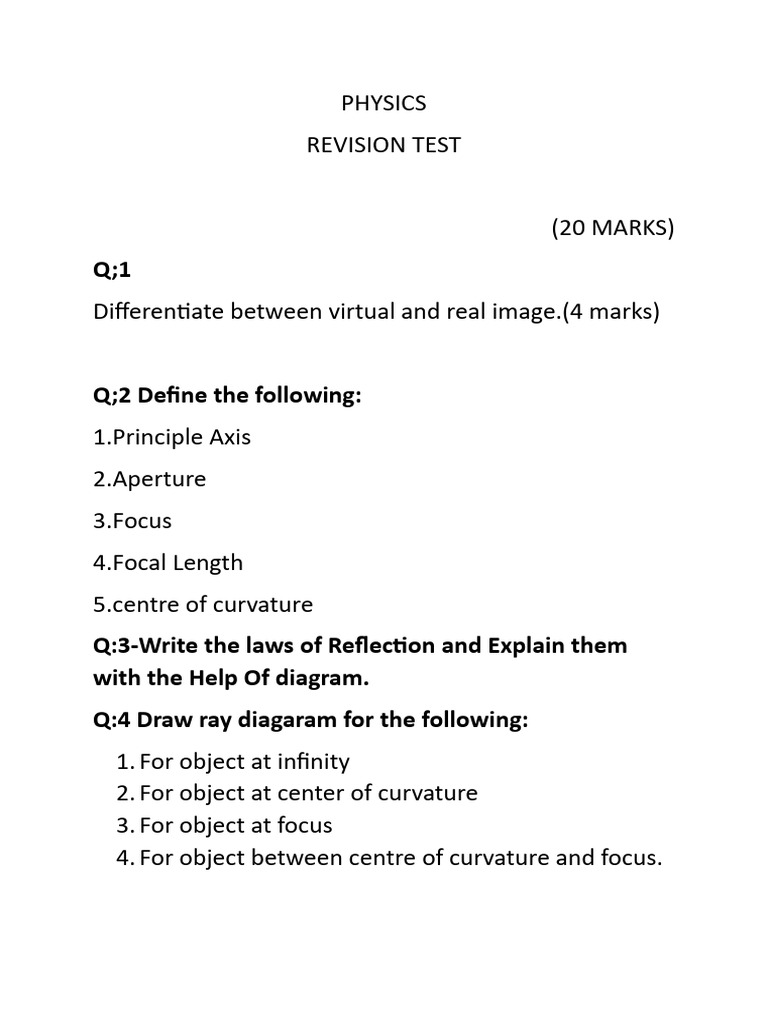 PHYSICS
REVISION TEST

(20 MARKS)

Q;1

Differentiate between virtual and real image.(4 marks)

Q;2 Define the following:

1.Principle Axis

2.Aperture

3.Focus

4.Focal Length

5.centre of curvature

Q:3-Write the laws of Reflection and Explain them with the Help Of diagram.

Q:4 Draw ray diagaram for the following:

1. For object at infinity
2. For object at center of curvature
3. For object at focus
4. For object between centre of curvature and focus.